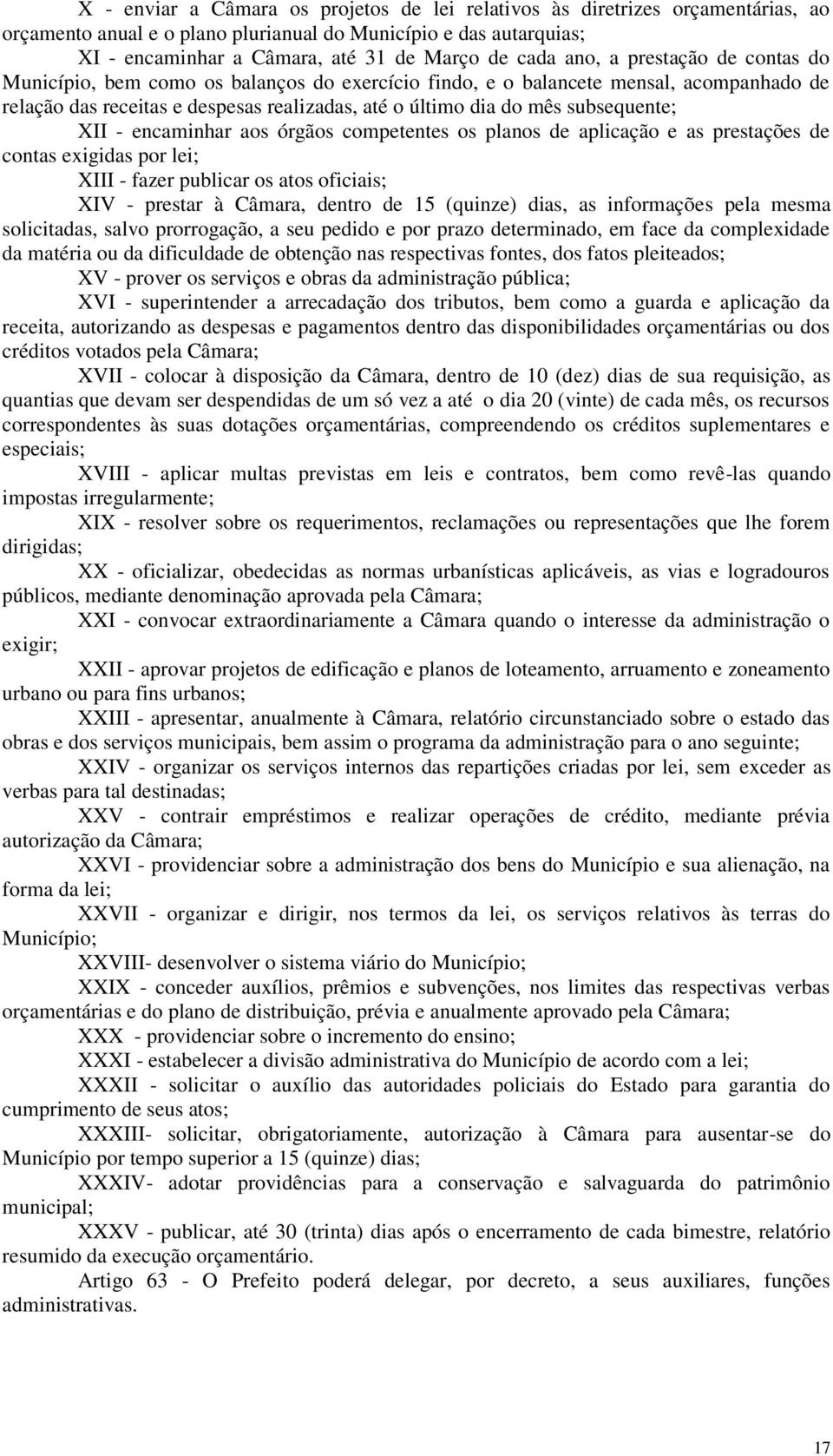 X - enviar a Câmara os projetos de lei relativos às diretrizes orçamentárias, ao orçamento anual e o plano plurianual do Município e das autarquias;

XI - encaminhar a Câmara, até 31 de Março de cada ano, a prestação de contas do Município, bem como os balanços do exercício findo, e o balancete mensal, acompanhado de relação das receitas e despesas realizadas, até o último dia do mês subsequente;

XII - encaminhar aos órgãos competentes os planos de aplicação e as prestações de contas exigidas por lei;

XIII - fazer publicar os atos oficiais;

XIV - prestar à Câmara, dentro de 15 (quinze) dias, as informações pela mesma solicitadas, salvo prorrogação, a seu pedido e por prazo determinado, em face da complexidade da matéria ou da dificuldade de obtenção nas respectivas fontes, dos fatos pleiteados;

XV - prover os serviços e obras da administração pública;

XVI - superintender a arrecadação dos tributos, bem como a guarda e aplicação da receita, autorizando as despesas e pagamentos dentro das disponibilidades orçamentárias ou dos créditos votados pela Câmara;

XVII - colocar à disposição da Câmara, dentro de 10 (dez) dias de sua requisição, as quantias que devam ser despendidas de um só vez a até o dia 20 (vinte) de cada mês, os recursos correspondentes às suas dotações orçamentárias, compreendendo os créditos suplementares e especiais;

XVIII - aplicar multas previstas em leis e contratos, bem como revê-las quando impostas irregularmente;

XIX - resolver sobre os requerimentos, reclamações ou representações que lhe forem dirigidas;

XX - oficializar, obedecidas as normas urbanísticas aplicáveis, as vias e logradouros públicos, mediante denominação aprovada pela Câmara;

XXI - convocar extraordinariamente a Câmara quando o interesse da administração o exigir;

XXII - aprovar projetos de edificação e planos de loteamento, arruamento e zoneamento urbano ou para fins urbanos;

XXIII - apresentar, anualmente à Câmara, relatório circunstanciado sobre o estado das obras e dos serviços municipais, bem assim o programa da administração para o ano seguinte;

XXIV - organizar os serviços internos das repartições criadas por lei, sem exceder as verbas para tal destinadas;

XXV - contrair empréstimos e realizar operações de crédito, mediante prévia autorização da Câmara;

XXVI - providenciar sobre a administração dos bens do Município e sua alienação, na forma da lei;

XXVII - organizar e dirigir, nos termos da lei, os serviços relativos às terras do Município;

XXVIII- desenvolver o sistema viário do Município;

XXIX - conceder auxílios, prêmios e subvenções, nos limites das respectivas verbas orçamentárias e do plano de distribuição, prévia e anualmente aprovado pela Câmara;

XXX - providenciar sobre o incremento do ensino;

XXXI - estabelecer a divisão administrativa do Município de acordo com a lei;

XXXII - solicitar o auxílio das autoridades policiais do Estado para garantia do cumprimento de seus atos;

XXXIII- solicitar, obrigatoriamente, autorização à Câmara para ausentar-se do Município por tempo superior a 15 (quinze) dias;

XXXIV- adotar providências para a conservação e salvaguarda do patrimônio municipal;

XXXV - publicar, até 30 (trinta) dias após o encerramento de cada bimestre, relatório resumido da execução orçamentário.

Artigo 63 - O Prefeito poderá delegar, por decreto, a seus auxiliares, funções administrativas.

17